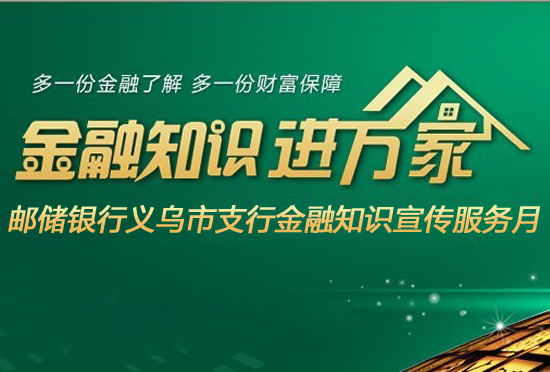 多一份金融了解 多一份财富保障

金融知识 进万家

邮储银行义乌市支行金融知识宣传服务月